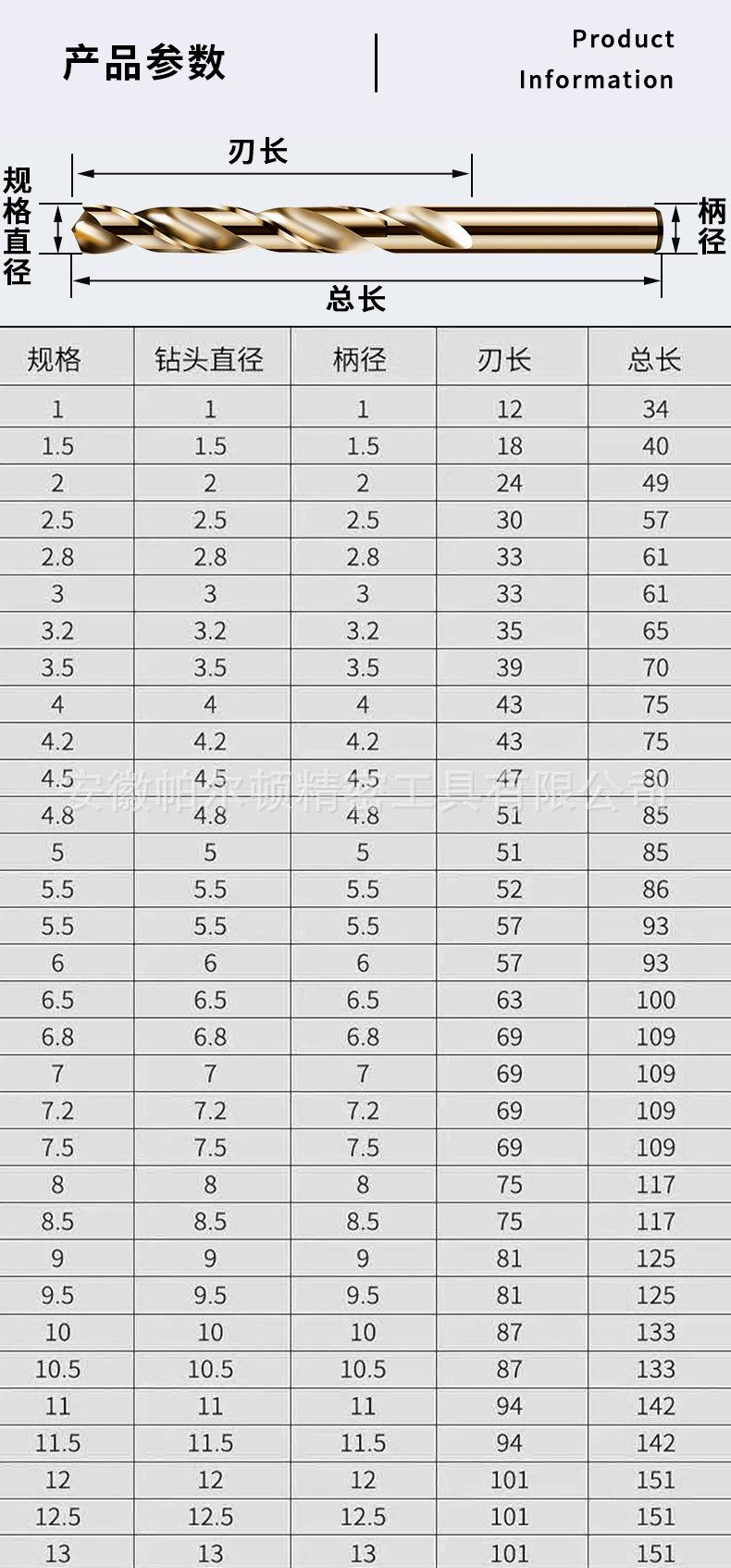 产品参数

Product
Information

刃长

规格直径

柄径

总长

| 规格 | 钻头直径 | 柄径 | 刃长 | 总长 |
|---|---|---|---|---|
| 1 | 1 | 1 | 12 | 34 |
| 1.5 | 1.5 | 1.5 | 18 | 40 |
| 2 | 2 | 2 | 24 | 49 |
| 2.5 | 2.5 | 2.5 | 30 | 57 |
| 2.8 | 2.8 | 2.8 | 33 | 61 |
| 3 | 3 | 3 | 33 | 61 |
| 3.2 | 3.2 | 3.2 | 35 | 65 |
| 3.5 | 3.5 | 3.5 | 39 | 70 |
| 4 | 4 | 4 | 43 | 75 |
| 4.2 | 4.2 | 4.2 | 43 | 75 |
| 4.5 | 4.5 | 4.5 | 47 | 80 |
| 4.8 | 4.8 | 4.8 | 51 | 85 |
| 5 | 5 | 5 | 51 | 85 |
| 5.5 | 5.5 | 5.5 | 52 | 86 |
| 5.5 | 5.5 | 5.5 | 57 | 93 |
| 6 | 6 | 6 | 57 | 93 |
| 6.5 | 6.5 | 6.5 | 63 | 100 |
| 6.8 | 6.8 | 6.8 | 69 | 109 |
| 7 | 7 | 7 | 69 | 109 |
| 7.2 | 7.2 | 7.2 | 69 | 109 |
| 7.5 | 7.5 | 7.5 | 69 | 109 |
| 8 | 8 | 8 | 75 | 117 |
| 8.5 | 8.5 | 8.5 | 75 | 117 |
| 9 | 9 | 9 | 81 | 125 |
| 9.5 | 9.5 | 9.5 | 81 | 125 |
| 10 | 10 | 10 | 87 | 133 |
| 10.5 | 10.5 | 10.5 | 87 | 133 |
| 11 | 11 | 11 | 94 | 142 |
| 11.5 | 11.5 | 11.5 | 94 | 142 |
| 12 | 12 | 12 | 101 | 151 |
| 12.5 | 12.5 | 12.5 | 101 | 151 |
| 13 | 13 | 13 | 101 | 151 |

安徽帕尔顿精密工具有限公司